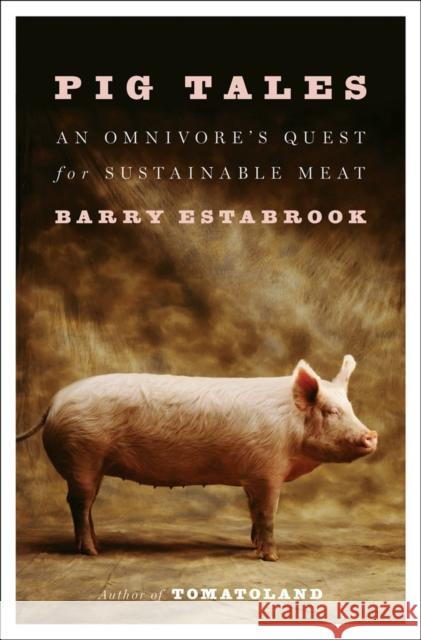 PIG TALES

AN OMNIVORE'S QUEST
for SUSTAINABLE MEAT

BARRY ESTABROOK

Author of TOMATOLAND